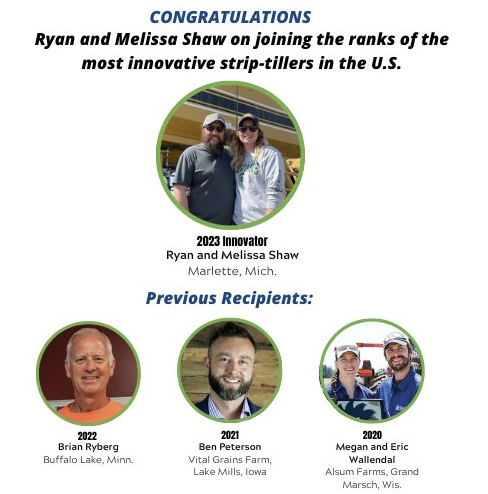 CONGRATULATIONS
Ryan and Melissa Shaw on joining the ranks of the most innovative strip-tillers in the U.S.

2023 Innovator
Ryan and Melissa Shaw
Marlette, Mich.

Previous Recipients:

2022
Brian Ryberg
Buffalo Lake, Minn.

2021
Ben Peterson
Vital Grains Farm, Lake Mills, Iowa

2020
Megan and Eric Wallendal
Alsum Farms, Grand Marsch, Wis.